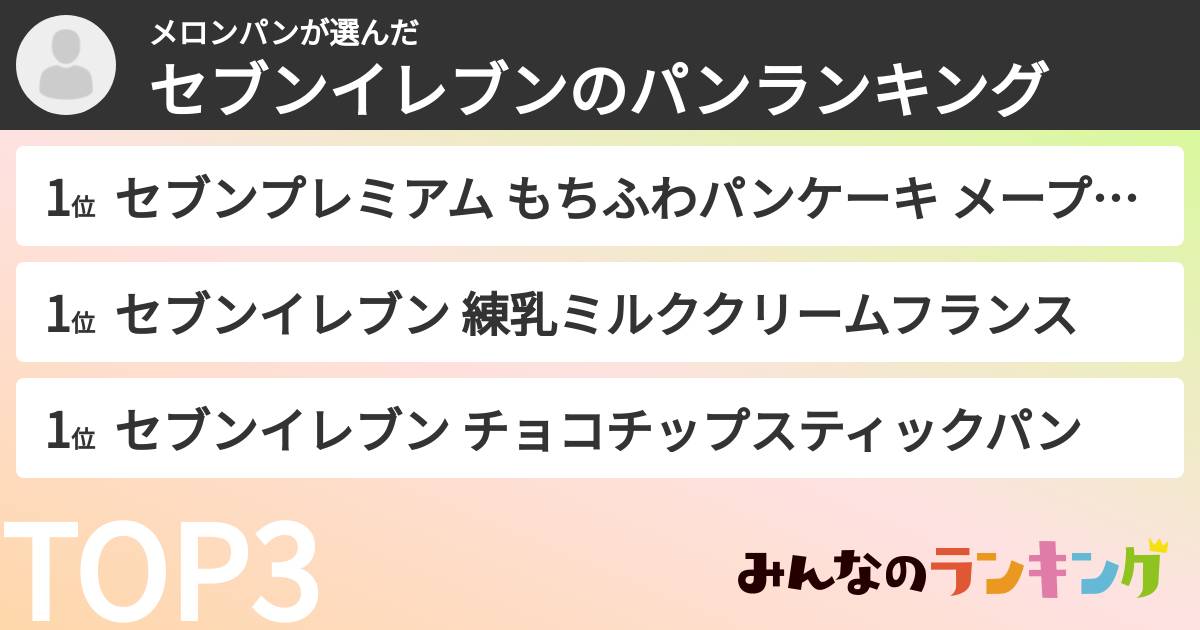 メロンパンが選んだ
セブンイレブンのパンランキング

1位 セブンプレミアム もちふわパンケーキ メープ…

1位 セブンイレブン 練乳ミルククリームフランス

1位 セブンイレブン チョコチップスティックパン

TOP3

みんなのランキング